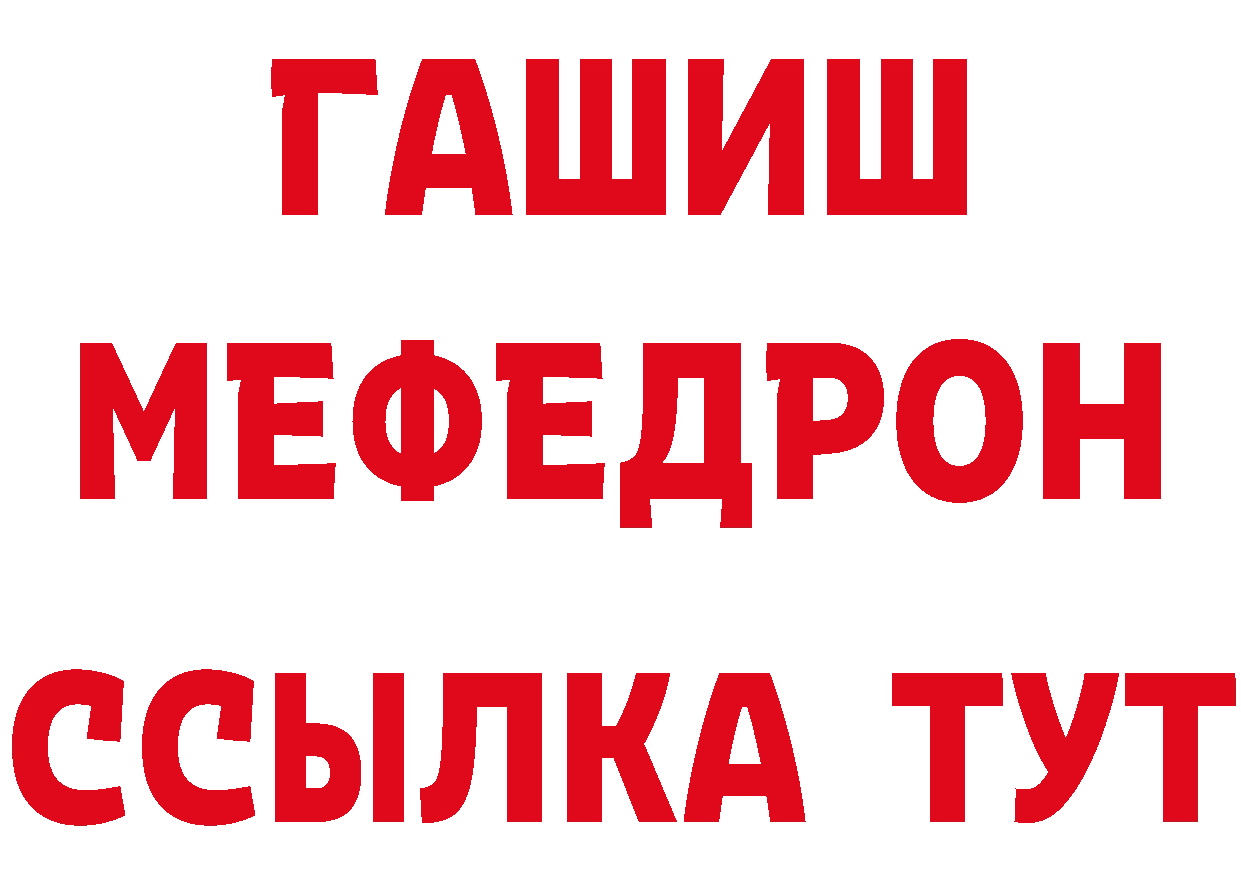 ГАШИШ
МЕФЕДРОН
ССЫЛКА ТУТ